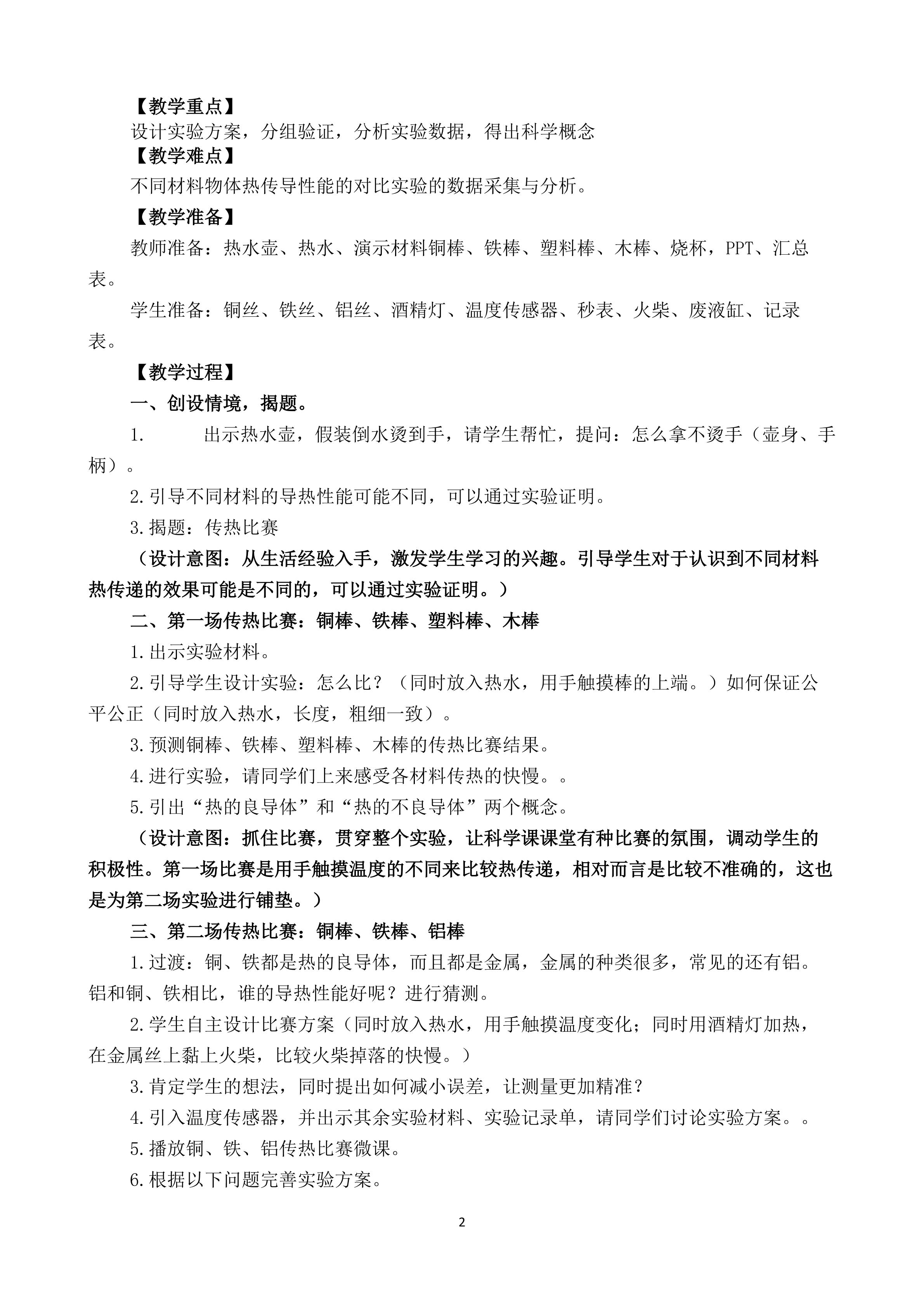 【教学重点】

设计实验方案，分组验证，分析实验数据，得出科学概念

【教学难点】

不同材料物体热传导性能的对比实验的数据采集与分析。

【教学准备】

教师准备：热水壶、热水、演示材料铜棒、铁棒、塑料棒、木棒、烧杯，PPT、汇总表。

学生准备：铜丝、铁丝、铝丝、酒精灯、温度传感器、秒表、火柴、废液缸、记录表。

【教学过程】

一、创设情境，揭题。

1. 出示热水壶，假装倒水烫到手，请学生帮忙，提问：怎么拿不烫手（壶身、手柄）。

2.引导不同材料的导热性能可能不同，可以通过实验证明。

3.揭题：传热比赛

（设计意图：从生活经验入手，激发学生学习的兴趣。引导学生对于认识到不同材料热传递的效果可能是不同的，可以通过实验证明。）

二、第一场传热比赛：铜棒、铁棒、塑料棒、木棒

1.出示实验材料。

2.引导学生设计实验：怎么比？（同时放入热水，用手触摸棒的上端。）如何保证公平公正（同时放入热水，长度，粗细一致）。

3.预测铜棒、铁棒、塑料棒、木棒的传热比赛结果。

4.进行实验，请同学们上来感受各材料传热的快慢。。

5.引出“热的良导体”和“热的不良导体”两个概念。

（设计意图：抓住比赛，贯穿整个实验，让科学课课堂有种比赛的氛围，调动学生的积极性。第一场比赛是用手触摸温度的不同来比较热传递，相对而言是比较不准确的，这也是为第二场实验进行铺垫。）

三、第二场传热比赛：铜棒、铁棒、铝棒

1.过渡：铜、铁都是热的良导体，而且都是金属，金属的种类很多，常见的还有铝。铝和铜、铁相比，谁的导热性能好呢？进行猜测。

2.学生自主设计比赛方案（同时放入热水，用手触摸温度变化；同时用酒精灯加热，在金属丝上黏上火柴，比较火柴掉落的快慢。）

3.肯定学生的想法，同时提出如何减小误差，让测量更加精准？

4.引入温度传感器，并出示其余实验材料、实验记录单，请同学们讨论实验方案。。

5.播放铜、铁、铝传热比赛微课。

6.根据以下问题完善实验方案。

2